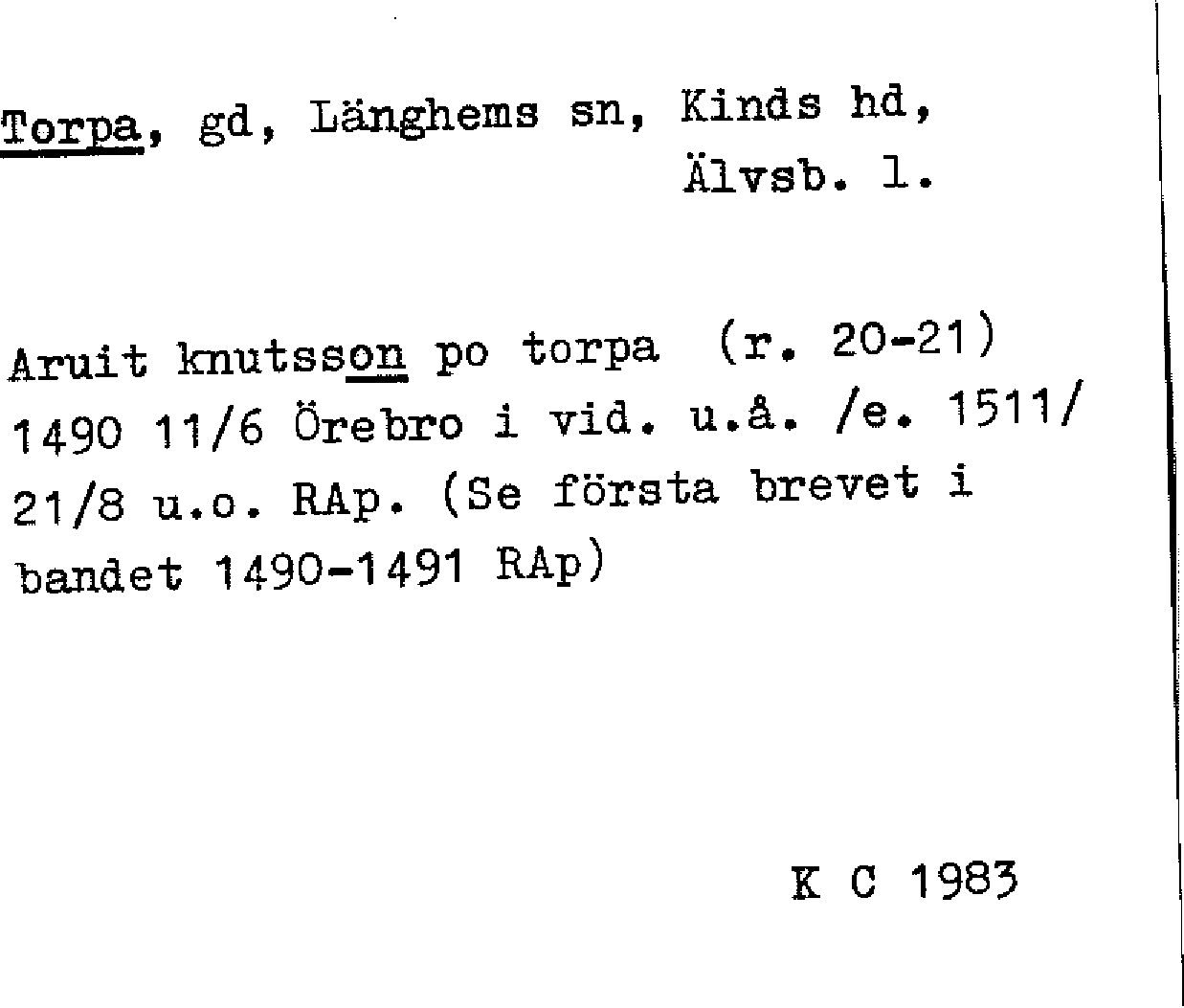 Torpa, gd, Länghems sn, Kinds hd,
Älvsb. l.

Aruit knutsson po torpa (r. 20-21) 1490 11/6 Örebro i vid. u.å. /e. 1511/ 21/8 u.o. RAp. (Se första brevet i bandet 1490-1491 RAp)

K C 1983